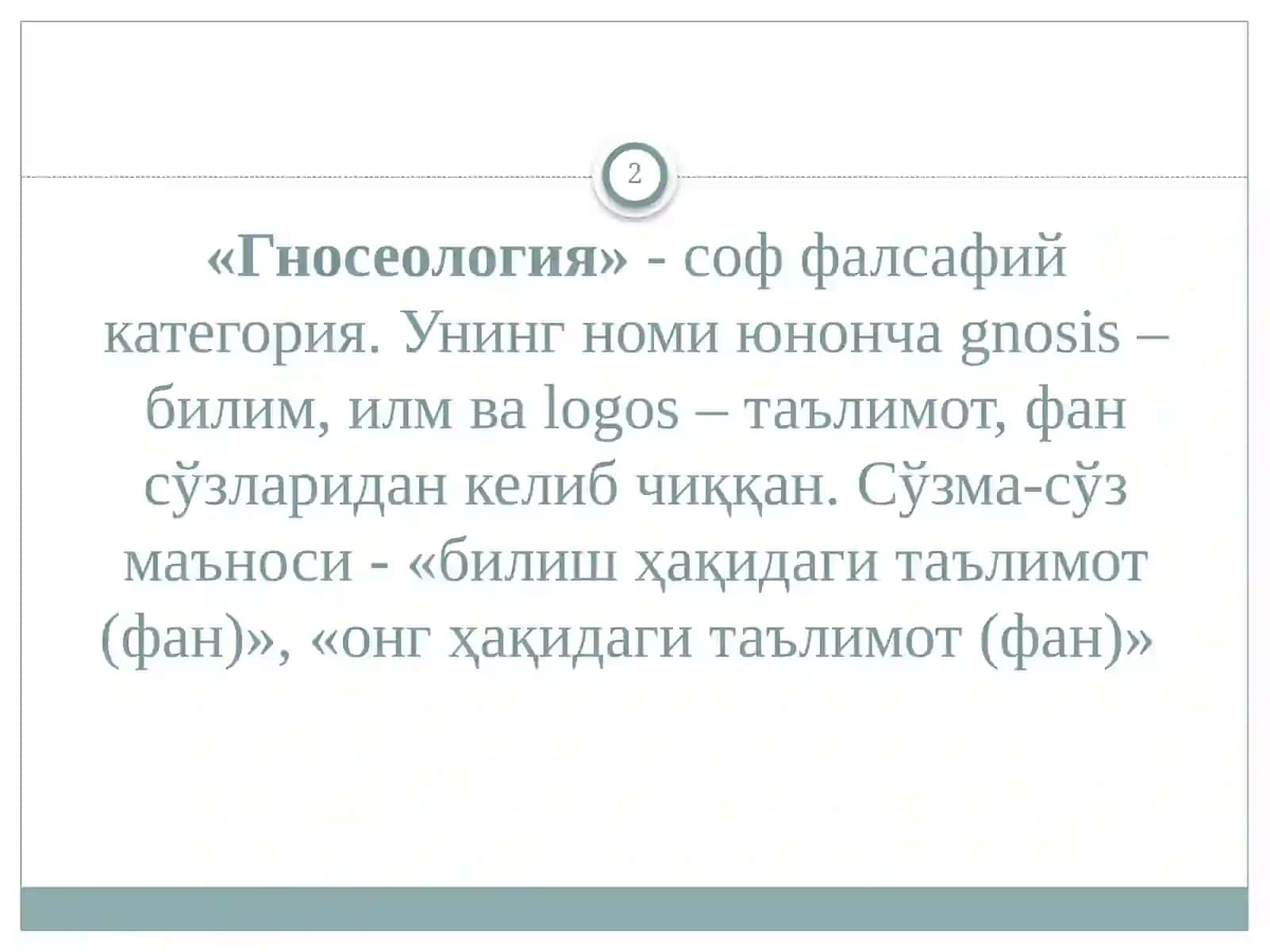 2

«Гносеология» - соф фалсафий категория. Унинг номи юнонча gnosis – билим, илм ва logos – таълимот, фан сўзларидан келиб чиққан. Сўзма-сўз маъноси - «билиш ҳақидаги таълимот (фан)», «онг ҳақидаги таълимот (фан)»